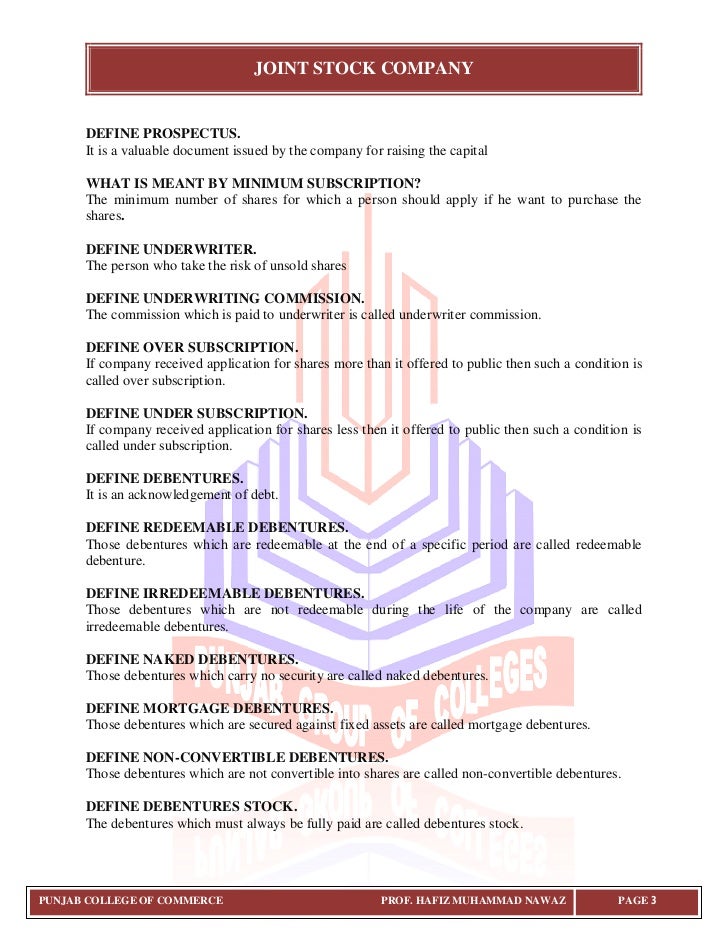 JOINT STOCK COMPANY

DEFINE PROSPECTUS.
It is a valuable document issued by the company for raising the capital

WHAT IS MEANT BY MINIMUM SUBSCRIPTION?
The minimum number of shares for which a person should apply if he want to purchase the shares.

DEFINE UNDERWRITER.
The person who take the risk of unsold shares

DEFINE UNDERWRITING COMMISSION.
The commission which is paid to underwriter is called underwriter commission.

DEFINE OVER SUBSCRIPTION.
If company received application for shares more than it offered to public then such a condition is called over subscription.

DEFINE UNDER SUBSCRIPTION.
If company received application for shares less then it offered to public then such a condition is called under subscription.

DEFINE DEBENTURES.
It is an acknowledgement of debt.

DEFINE REDEEMABLE DEBENTURES.
Those debentures which are redeemable at the end of a specific period are called redeemable debenture.

DEFINE IRREDEEMABLE DEBENTURES.
Those debentures which are not redeemable during the life of the company are called irredeemable debentures.

DEFINE NAKED DEBENTURES.
Those debentures which carry no security are called naked debentures.

DEFINE MORTGAGE DEBENTURES.
Those debentures which are secured against fixed assets are called mortgage debentures.

DEFINE NON-CONVERTIBLE DEBENTURES.
Those debentures which are not convertible into shares are called non-convertible debentures.

DEFINE DEBENTURES STOCK.
The debentures which must always be fully paid are called debentures stock.

PUNJAB GROUP OF COLLEGES

PUNJAB COLLEGE OF COMMERCE PROF. HAFIZ MUHAMMAD NAWAZ PAGE 3